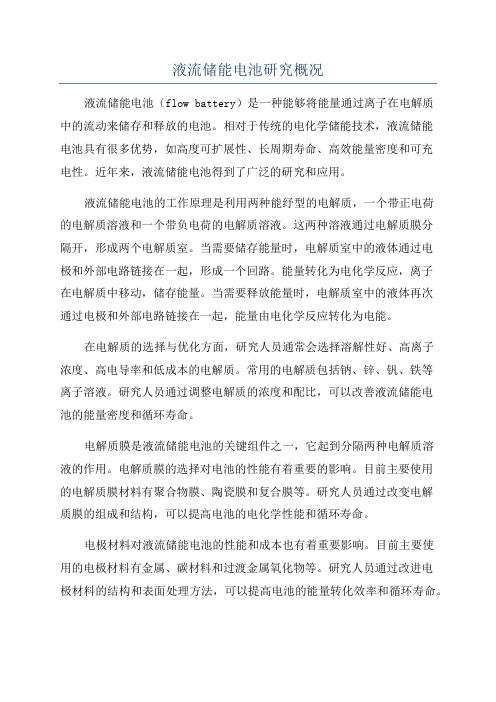 液流储能电池研究概况

液流储能电池（flow battery）是一种能够将能量通过离子在电解质中的流动来储存和释放的电池。相对于传统的电化学储能技术，液流储能电池具有很多优势，如高度可扩展性、长周期寿命、高效能量密度和可充电性。近年来，液流储能电池得到了广泛的研究和应用。

液流储能电池的工作原理是利用两种能纾型的电解质，一个带正电荷的电解质溶液和一个带负电荷的电解质溶液。这两种溶液通过电解质膜分隔开，形成两个电解质室。当需要储存能量时，电解质室中的液体通过电极和外部电路链接在一起，形成一个回路。能量转化为电化学反应，离子在电解质中移动，储存能量。当需要释放能量时，电解质室中的液体再次通过电极和外部电路链接在一起，能量由电化学反应转化为电能。

在电解质的选择与优化方面，研究人员通常会选择溶解性好、高离子浓度、高电导率和低成本的电解质。常用的电解质包括钠、锌、钒、铁等离子溶液。研究人员通过调整电解质的浓度和配比，可以改善液流储能电池的能量密度和循环寿命。

电解质膜是液流储能电池的关键组件之一，它起到分隔两种电解质溶液的作用。电解质膜的选择对电池的性能有着重要的影响。目前主要使用的电解质膜材料有聚合物膜、陶瓷膜和复合膜等。研究人员通过改变电解质膜的组成和结构，可以提高电池的电化学性能和循环寿命。

电极材料对液流储能电池的性能和成本也有着重要影响。目前主要使用的电极材料有金属、碳材料和过渡金属氧化物等。研究人员通过改进电极材料的结构和表面处理方法，可以提高电池的能量转化效率和循环寿命。